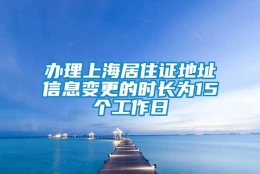 办理上海居住证地址信息变更的时长为15个工作日